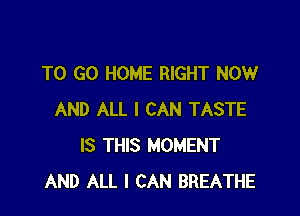 TO GO HOME RIGHT NOW

AND ALL I CAN TASTE

IS THIS MOMENT

AND ALL I CAN BREATHE